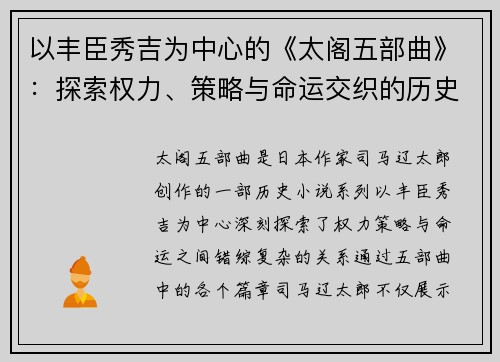 以丰臣秀吉为中心的《太阁五部曲》：探索权力、策略与命运交织的历史

太阁五部曲是日本作家司马辽太郎创作的一部历史小说系列以丰臣秀吉为中心深刻探索了权力策略与命运之间错综复杂的关系通过五部曲中的各个篇章司马辽太郎不仅展示